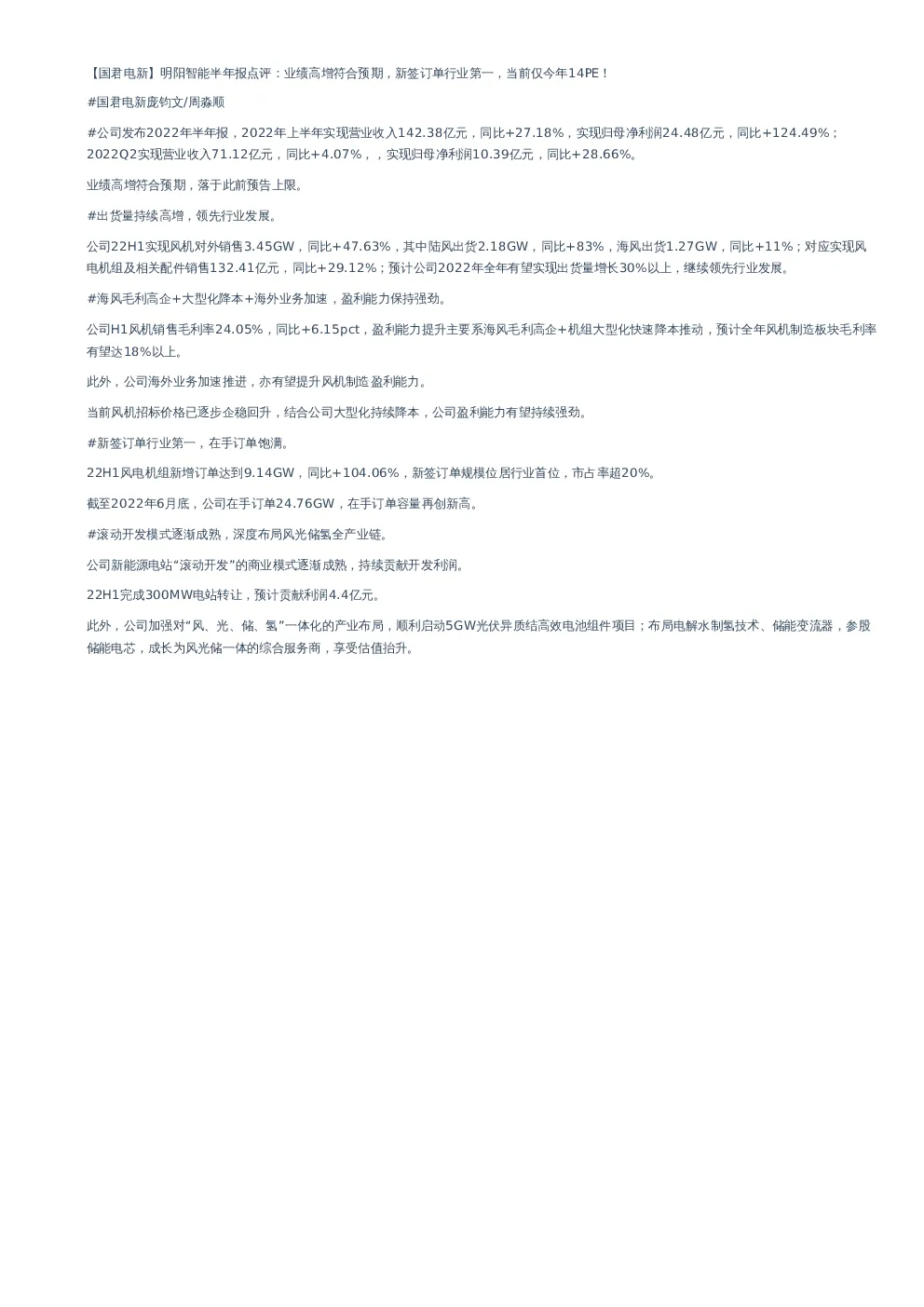 【国君电新】明阳智能半年报点评：业绩高增符合预期，新签订单行业第一，当前仅今年14PE！

#国君电新庞钧文/周淼顺

#公司发布2022年半年报，2022年上半年实现营业收入142.38亿元，同比+27.18%，实现归母净利润24.48亿元，同比+124.49%；2022Q2实现营业收入71.12亿元，同比+4.07%，，实现归母净利润10.39亿元，同比+28.66%。

业绩高增符合预期，落于此前预告上限。

#出货量持续高增，领先行业发展。

公司22H1实现风机对外销售3.45GW，同比+47.63%，其中陆风出货2.18GW，同比+83%，海风出货1.27GW，同比+11%；对应实现风电机组及相关配件销售132.41亿元，同比+29.12%；预计公司2022年全年有望实现出货量增长30%以上，继续领先行业发展。

#海风毛利高企+大型化降本+海外业务加速，盈利能力保持强劲。

公司H1风机销售毛利率24.05%，同比+6.15pct，盈利能力提升主要系海风毛利高企+机组大型化快速降本推动，预计全年风机制造板块毛利率有望达18%以上。

此外，公司海外业务加速推进，亦有望提升风机制造盈利能力。

当前风机招标价格已逐步企稳回升，结合公司大型化持续降本，公司盈利能力有望持续强劲。

#新签订单行业第一，在手订单饱满。

22H1风电机组新增订单达到9.14GW，同比+104.06%，新签订单规模位居行业首位，市占率超20%。

截至2022年6月底，公司在手订单24.76GW，在手订单容量再创新高。

#滚动开发模式逐渐成熟，深度布局风光储氢全产业链。

公司新能源电站“滚动开发”的商业模式逐渐成熟，持续贡献开发利润。

22H1完成300MW电站转让，预计贡献利润4.4亿元。

此外，公司加强对“风、光、储、氢”一体化的产业布局，顺利启动5GW光伏异质结高效电池组件项目；布局电解水制氢技术、储能变流器，参股储能电芯，成长为风光储一体的综合服务商，享受估值抬升。